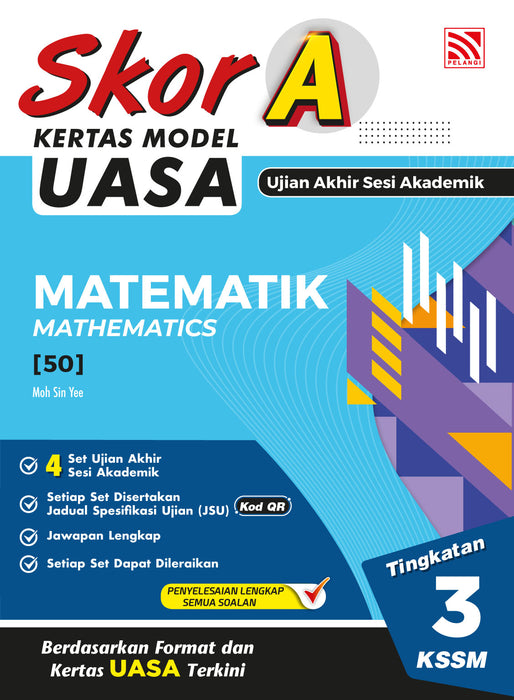 PELANGI

Skor A

KERTAS MODEL UASA

Ujian Akhir Sesi Akademik

MATEMATIK
MATHEMATICS
[50]

Moh Sin Yee

4 Set Ujian Akhir Sesi Akademik

Setiap Set Disertakan Jadual Spesifikasi Ujian (JSU) Kod QR

Jawapan Lengkap

Setiap Set Dapat Dileraikan

PENYELESAIAN LENGKAP SEMUA SOALAN

Tingkatan 3 KSSM

Berdasarkan Format dan Kertas UASA Terkini